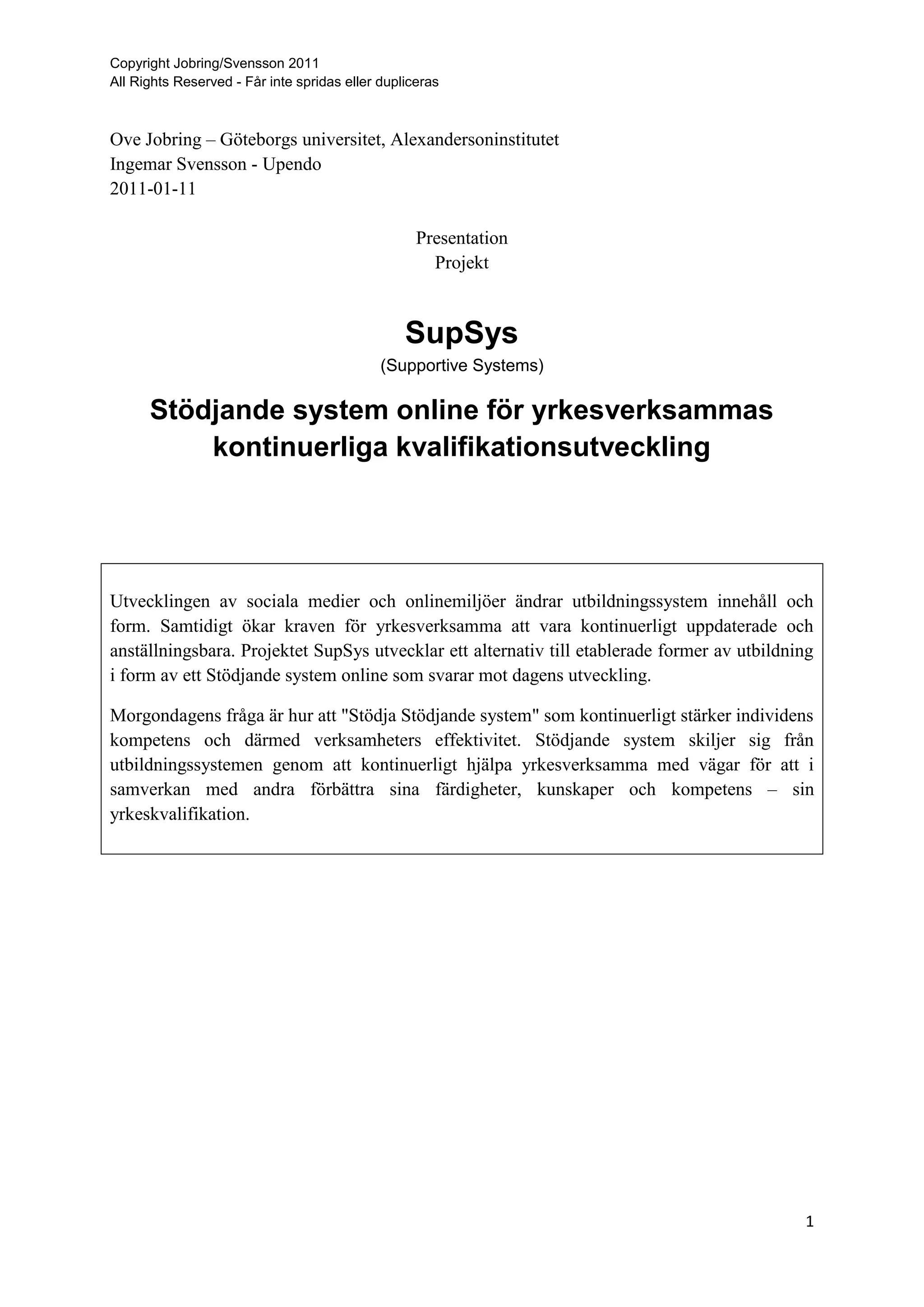 Copyright Jobring/Svensson 2011
All Rights Reserved - Får inte spridas eller dupliceras

Ove Jobring – Göteborgs universitet, Alexandersoninstitutet
Ingemar Svensson - Upendo
2011-01-11

Presentation
Projekt

SupSys
(Supportive Systems)

Stödjande system online för yrkesverksammas kontinuerliga kvalifikationsutveckling

Utvecklingen av sociala medier och onlinemiljöer ändrar utbildningssystem innehåll och form. Samtidigt ökar kraven för yrkesverksamma att vara kontinuerligt uppdaterade och anställningsbara. Projektet SupSys utvecklar ett alternativ till etablerade former av utbildning i form av ett Stödjande system online som svarar mot dagens utveckling.

Morgondagens fråga är hur att "Stödja Stödjande system" som kontinuerligt stärker individens kompetens och därmed verksamheters effektivitet. Stödjande system skiljer sig från utbildningssystemen genom att kontinuerligt hjälpa yrkesverksamma med vägar för att i samverkan med andra förbättra sina färdigheter, kunskaper och kompetens – sin yrkeskvalifikation.

1